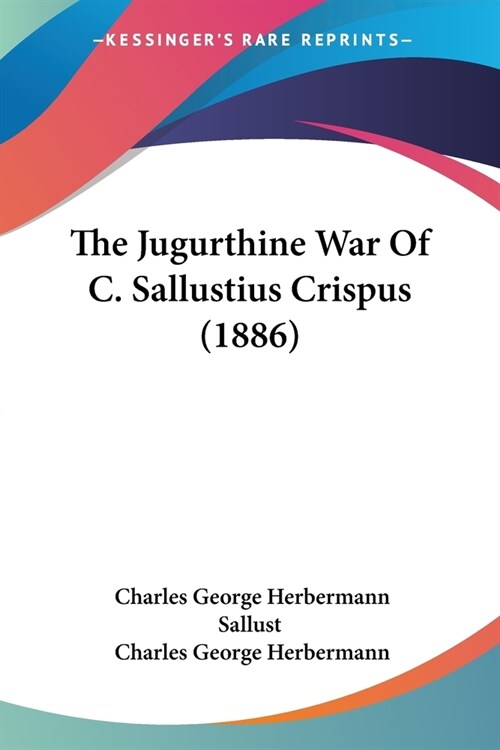 —KESSINGER'S RARE REPRINTS—

The Jugurthine War Of C. Sallustius Crispus (1886)

Charles George Herbermann
Sallust
Charles George Herbermann